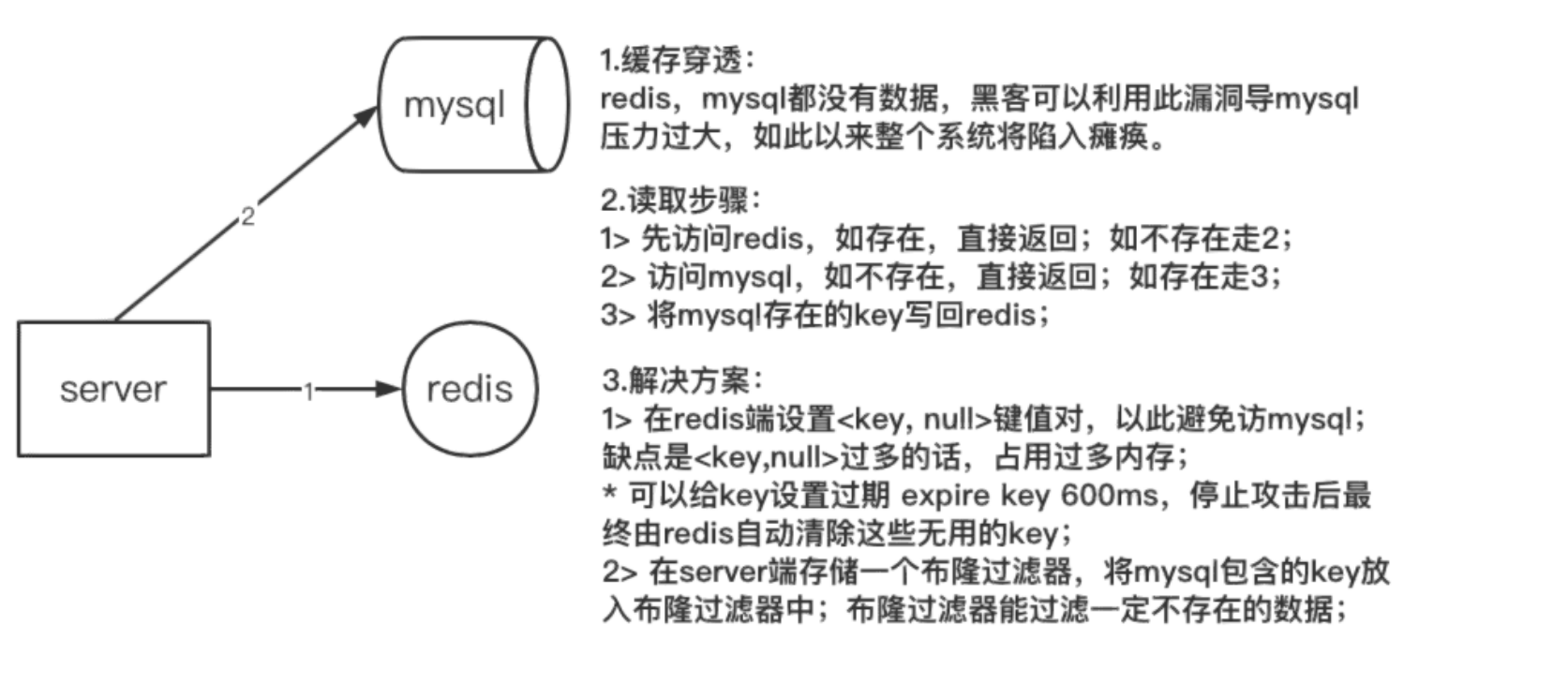 mysql

2

server

1

redis

1.缓存穿透:
redis，mysql都没有数据，黑客可以利用此漏洞导mysql压力过大，如此以来整个系统将陷入瘫痪。

2.读取步骤:
1> 先访问redis，如存在，直接返回；如不存在走2;
2> 访问mysql，如不存在，直接返回；如存在走3;
3> 将mysql存在的key写回redis;

3.解决方案:
1> 在redis端设置<key, null>键值对，以此避免访mysql；缺点是<key,null>过多的话，占用过多内存;
* 可以给key设置过期 expire key 600ms，停止攻击后最终由redis自动清除这些无用的key;
2> 在server端存储一个布隆过滤器，将mysql包含的key放入布隆过滤器中；布隆过滤器能过滤一定不存在的数据;